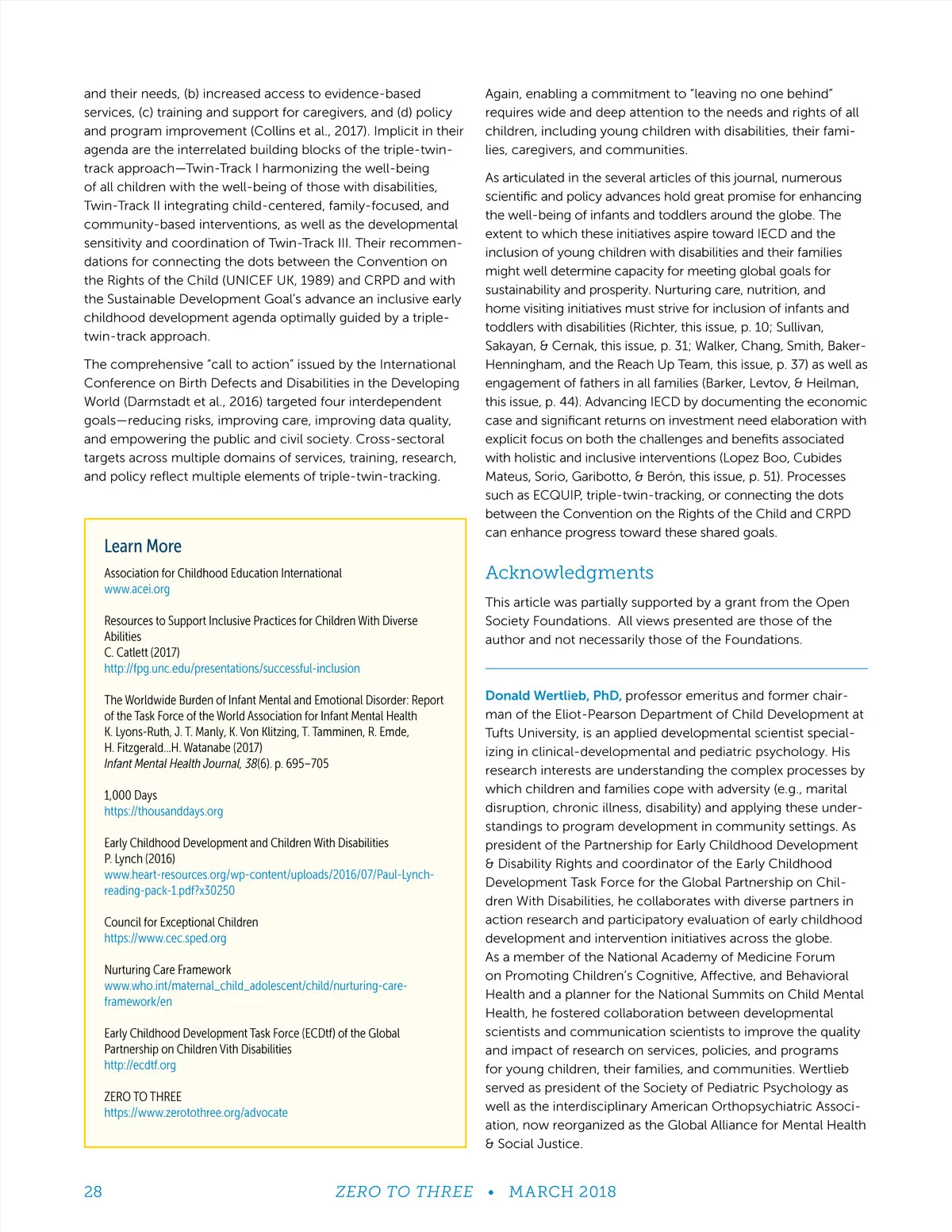 and their needs, (b) increased access to evidence-based services, (c) training and support for caregivers, and (d) policy and program improvement (Collins et al., 2017). Implicit in their agenda are the interrelated building blocks of the triple-twin-track approach—Twin-Track I harmonizing the well-being of all children with the well-being of those with disabilities, Twin-Track II integrating child-centered, family-focused, and community-based interventions, as well as the developmental sensitivity and coordination of Twin-Track III. Their recommendations for connecting the dots between the Convention on the Rights of the Child (UNICEF UK, 1989) and CRPD and with the Sustainable Development Goal's advance an inclusive early childhood development agenda optimally guided by a triple-twin-track approach.

The comprehensive "call to action" issued by the International Conference on Birth Defects and Disabilities in the Developing World (Darmstadt et al., 2016) targeted four interdependent goals—reducing risks, improving care, improving data quality, and empowering the public and civil society. Cross-sectoral targets across multiple domains of services, training, research, and policy reflect multiple elements of triple-twin-tracking.

Learn More

Association for Childhood Education International
www.acei.org

Resources to Support Inclusive Practices for Children With Diverse Abilities
C. Catlett (2017)
http://fpg.unc.edu/presentations/successful-inclusion

The Worldwide Burden of Infant Mental and Emotional Disorder: Report of the Task Force of the World Association for Infant Mental Health
K. Lyons-Ruth, J. T. Manly, K. Von Klitzing, T. Tamminen, R. Emde, H. Fitzgerald...H. Watanabe (2017)
Infant Mental Health Journal, 38(6). p. 695–705

1,000 Days
https://thousanddays.org

Early Childhood Development and Children With Disabilities
P. Lynch (2016)
www.heart-resources.org/wp-content/uploads/2016/07/Paul-Lynch-reading-pack-1.pdf?x30250

Council for Exceptional Children
https://www.cec.sped.org

Nurturing Care Framework
www.who.int/maternal_child_adolescent/child/nurturing-care-framework/en

Early Childhood Development Task Force (ECDtf) of the Global Partnership on Children Vith Disabilities
http://ecdtf.org

ZERO TO THREE
https://www.zerotothree.org/advocate

Again, enabling a commitment to "leaving no one behind" requires wide and deep attention to the needs and rights of all children, including young children with disabilities, their families, caregivers, and communities.

As articulated in the several articles of this journal, numerous scientific and policy advances hold great promise for enhancing the well-being of infants and toddlers around the globe. The extent to which these initiatives aspire toward IECD and the inclusion of young children with disabilities and their families might well determine capacity for meeting global goals for sustainability and prosperity. Nurturing care, nutrition, and home visiting initiatives must strive for inclusion of infants and toddlers with disabilities (Richter, this issue, p. 10; Sullivan, Sakayan, & Cernak, this issue, p. 31; Walker, Chang, Smith, Baker-Henningham, and the Reach Up Team, this issue, p. 37) as well as engagement of fathers in all families (Barker, Levtov, & Heilman, this issue, p. 44). Advancing IECD by documenting the economic case and significant returns on investment need elaboration with explicit focus on both the challenges and benefits associated with holistic and inclusive interventions (Lopez Boo, Cubides Mateus, Sorio, Garibotto, & Berón, this issue, p. 51). Processes such as ECQUIP, triple-twin-tracking, or connecting the dots between the Convention on the Rights of the Child and CRPD can enhance progress toward these shared goals.

Acknowledgments

This article was partially supported by a grant from the Open Society Foundations. All views presented are those of the author and not necessarily those of the Foundations.

Donald Wertlieb, PhD, professor emeritus and former chairman of the Eliot-Pearson Department of Child Development at Tufts University, is an applied developmental scientist specializing in clinical-developmental and pediatric psychology. His research interests are understanding the complex processes by which children and families cope with adversity (e.g., marital disruption, chronic illness, disability) and applying these understandings to program development in community settings. As president of the Partnership for Early Childhood Development & Disability Rights and coordinator of the Early Childhood Development Task Force for the Global Partnership on Children With Disabilities, he collaborates with diverse partners in action research and participatory evaluation of early childhood development and intervention initiatives across the globe. As a member of the National Academy of Medicine Forum on Promoting Children's Cognitive, Affective, and Behavioral Health and a planner for the National Summits on Child Mental Health, he fostered collaboration between developmental scientists and communication scientists to improve the quality and impact of research on services, policies, and programs for young children, their families, and communities. Wertlieb served as president of the Society of Pediatric Psychology as well as the interdisciplinary American Orthopsychiatric Association, now reorganized as the Global Alliance for Mental Health & Social Justice.

28 ZERO TO THREE • MARCH 2018